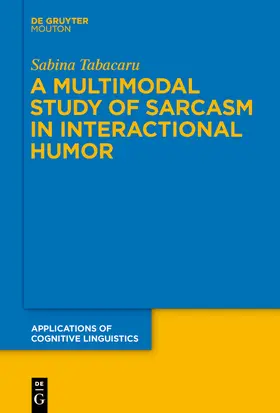 DE GRUYTER
MOUTON

Sabina Tabacaru

A MULTIMODAL STUDY OF SARCASM IN INTERACTIONAL HUMOR

APPLICATIONS OF COGNITIVE LINGUISTICS

DE
G